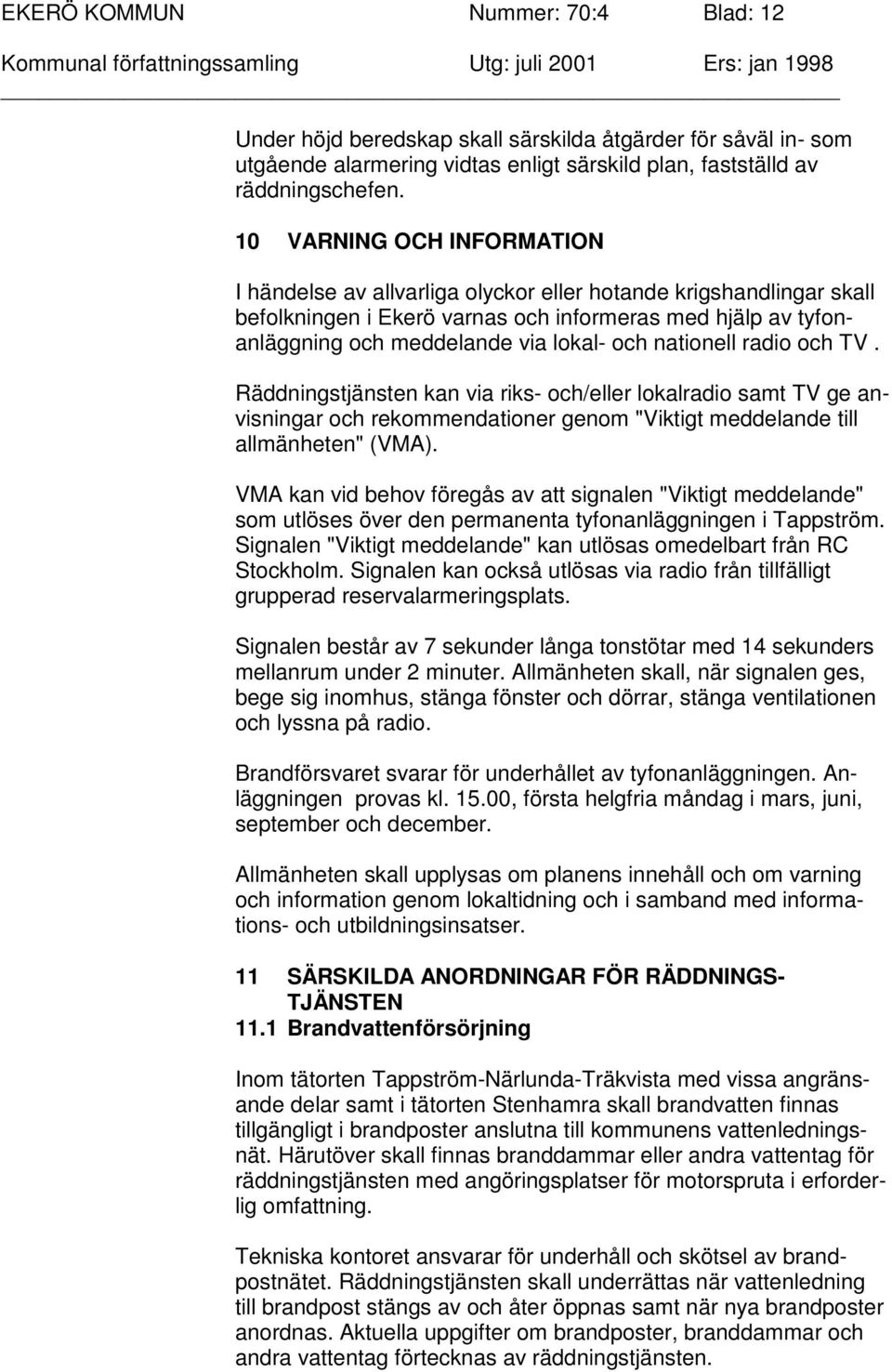 EKERÖ KOMMUN Nummer: 70:4 Blad: 12
Kommunal författningssamling Utg: juli 2001 Ers: jan 1998

Under höjd beredskap skall särskilda åtgärder för såväl in- som utgående alarmering vidtas enligt särskild plan, fastställd av räddningschefen.

10 VARNING OCH INFORMATION

I händelse av allvarliga olyckor eller hotande krigshandlingar skall befolkningen i Ekerö varnas och informeras med hjälp av tyfonanläggning och meddelande via lokal- och nationell radio och TV .

Räddningstjänsten kan via riks- och/eller lokalradio samt TV ge anvisningar och rekommendationer genom "Viktigt meddelande till allmänheten" (VMA).

VMA kan vid behov föregås av att signalen "Viktigt meddelande" som utlöses över den permanenta tyfonanläggningen i Tappström. Signalen "Viktigt meddelande" kan utlösas omedelbart från RC Stockholm. Signalen kan också utlösas via radio från tillfälligt grupperad reservalarmeringsplats.

Signalen består av 7 sekunder långa tonstötar med 14 sekunders mellanrum under 2 minuter. Allmänheten skall, när signalen ges, bege sig inomhus, stänga fönster och dörrar, stänga ventilationen och lyssna på radio.

Brandförsvaret svarar för underhållet av tyfonanläggningen. Anläggningen provas kl. 15.00, första helgfria måndag i mars, juni, september och december.

Allmänheten skall upplysas om planens innehåll och om varning och information genom lokaltidning och i samband med informations- och utbildningsinsatser.

11 SÄRSKILDA ANORDNINGAR FÖR RÄDDNINGSTJÄNSTEN
11.1 Brandvattenförsörjning

Inom tätorten Tappström-Närlunda-Träkvista med vissa angränsande delar samt i tätorten Stenhamra skall brandvatten finnas tillgängligt i brandposter anslutna till kommunens vattenledningsnät. Härutöver skall finnas branddammar eller andra vattentag för räddningstjänsten med angöringsplatser för motorspruta i erforderlig omfattning.

Tekniska kontoret ansvarar för underhåll och skötsel av brandpostnätet. Räddningstjänsten skall underrättas när vattenledning till brandpost stängs av och åter öppnas samt när nya brandposter anordnas. Aktuella uppgifter om brandposter, branddammar och andra vattentag förtecknas av räddningstjänsten.